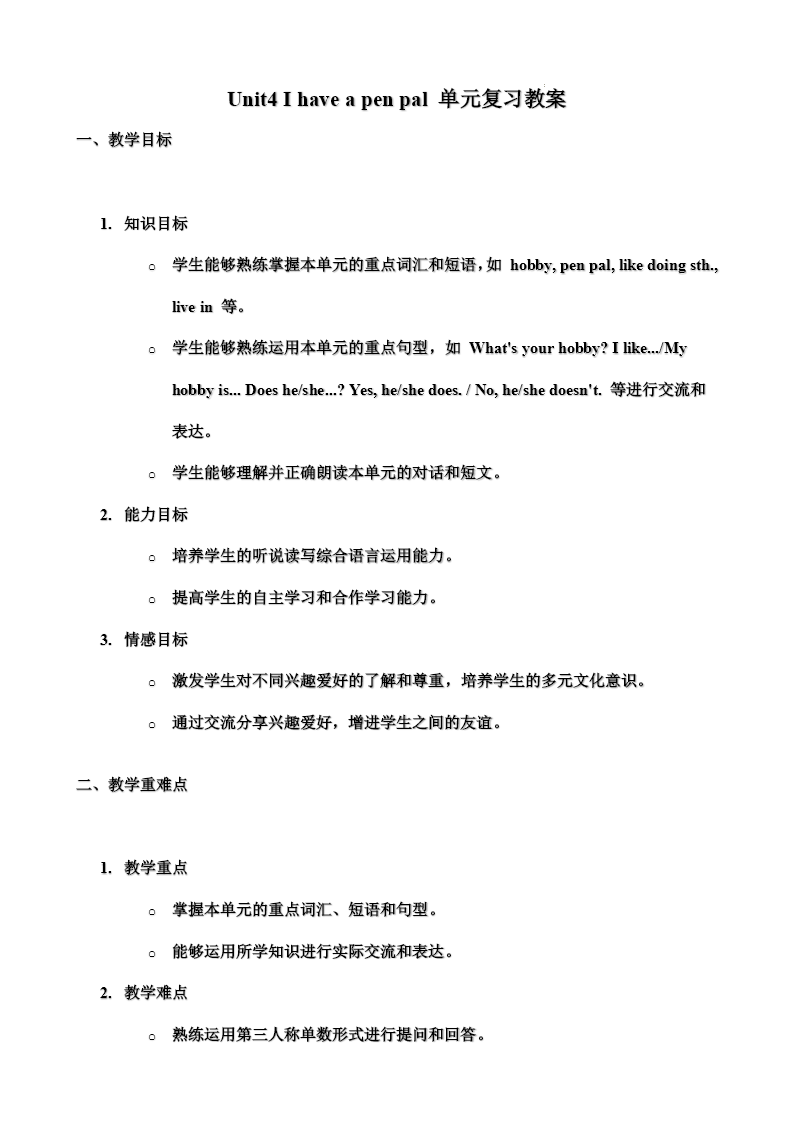 Unit4 I have a pen pal 单元复习教案

一、教学目标

1. 知识目标

○ 学生能够熟练掌握本单元的重点词汇和短语，如 hobby, pen pal, like doing sth., live in 等。

○ 学生能够熟练运用本单元的重点句型，如 What's your hobby? I like.../My hobby is... Does he/she...? Yes, he/she does. / No, he/she doesn't. 等进行交流和表达。

○ 学生能够理解并正确朗读本单元的对话和短文。

2. 能力目标

○ 培养学生的听说读写综合语言运用能力。

○ 提高学生的自主学习和合作学习能力。

3. 情感目标

○ 激发学生对不同兴趣爱好的了解和尊重，培养学生的多元文化意识。

○ 通过交流分享兴趣爱好，增进学生之间的友谊。

二、教学重难点

1. 教学重点

○ 掌握本单元的重点词汇、短语和句型。

○ 能够运用所学知识进行实际交流和表达。

2. 教学难点

○ 熟练运用第三人称单数形式进行提问和回答。